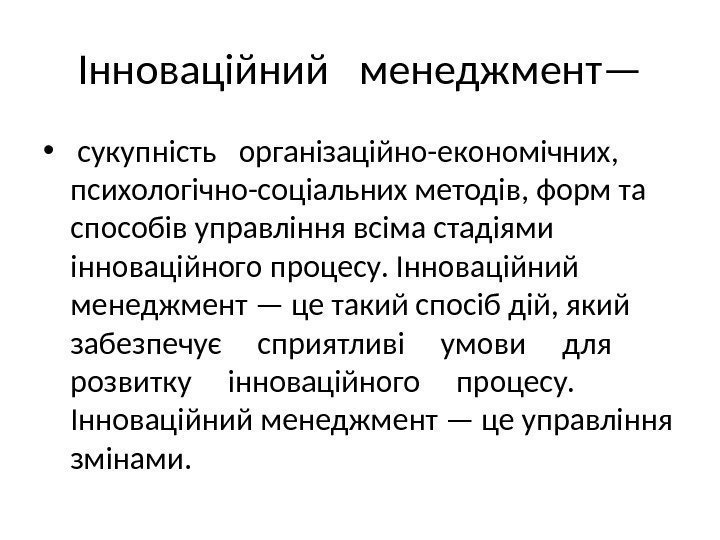 Інноваційний менеджмент—

• сукупність організаційно-економічних, психологічно-соціальних методів, форм та способів управління всіма стадіями інноваційного процесу. Інноваційний менеджмент — це такий спосіб дій, який забезпечує сприятливі умови для розвитку інноваційного процесу. Інноваційний менеджмент — це управління змінами.